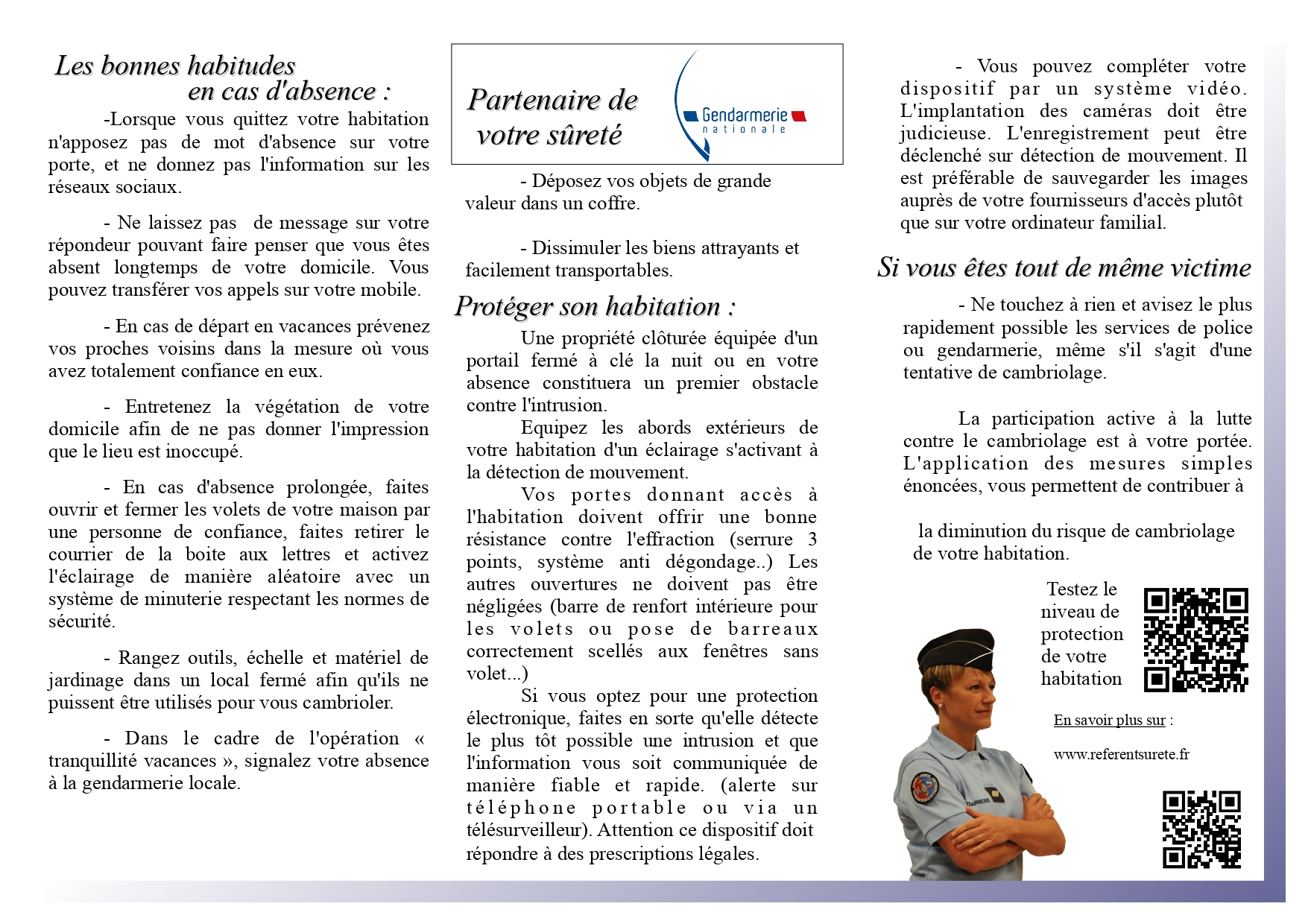 Les bonnes habitudes
en cas d'absence :

-Lorsque vous quittez votre habitation n'apposez pas de mot d'absence sur votre porte, et ne donnez pas l'information sur les réseaux sociaux.

- Ne laissez pas de message sur votre répondeur pouvant faire penser que vous êtes absent longtemps de votre domicile. Vous pouvez transférer vos appels sur votre mobile.

- En cas de départ en vacances prévenez vos proches voisins dans la mesure où vous avez totalement confiance en eux.

- Entretenez la végétation de votre domicile afin de ne pas donner l'impression que le lieu est inoccupé.

- En cas d'absence prolongée, faites ouvrir et fermer les volets de votre maison par une personne de confiance, faites retirer le courrier de la boite aux lettres et activez l'éclairage de manière aléatoire avec un système de minuterie respectant les normes de sécurité.

- Rangez outils, échelle et matériel de jardinage dans un local fermé afin qu'ils ne puissent être utilisés pour vous cambrioler.

- Dans le cadre de l'opération « tranquillité vacances », signalez votre absence à la gendarmerie locale.

Partenaire de votre sûreté

Gendarmerie nationale

- Déposez vos objets de grande valeur dans un coffre.

- Dissimuler les biens attrayants et facilement transportables.

Protéger son habitation :

Une propriété clôturée équipée d'un portail fermé à clé la nuit ou en votre absence constituera un premier obstacle contre l'intrusion.

Equipez les abords extérieurs de votre habitation d'un éclairage s'activant à la détection de mouvement.

Vos portes donnant accès à l'habitation doivent offrir une bonne résistance contre l'effraction (serrure 3 points, système anti dégondage..) Les autres ouvertures ne doivent pas être négligées (barre de renfort intérieure pour les volets ou pose de barreaux correctement scellés aux fenêtres sans volet...)

Si vous optez pour une protection électronique, faites en sorte qu'elle détecte le plus tôt possible une intrusion et que l'information vous soit communiquée de manière fiable et rapide. (alerte sur téléphone portable ou via un télésurveilleur). Attention ce dispositif doit répondre à des prescriptions légales.

- Vous pouvez compléter votre dispositif par un système vidéo. L'implantation des caméras doit être judicieuse. L'enregistrement peut être déclenché sur détection de mouvement. Il est préférable de sauvegarder les images auprès de votre fournisseurs d'accès plutôt que sur votre ordinateur familial.

Si vous êtes tout de même victime

- Ne touchez à rien et avisez le plus rapidement possible les services de police ou gendarmerie, même s'il s'agit d'une tentative de cambriolage.

La participation active à la lutte contre le cambriolage est à votre portée. L'application des mesures simples énoncées, vous permettent de contribuer à

la diminution du risque de cambriolage de votre habitation.

Testez le niveau de protection de votre habitation

En savoir plus sur :

www.referentsurete.fr